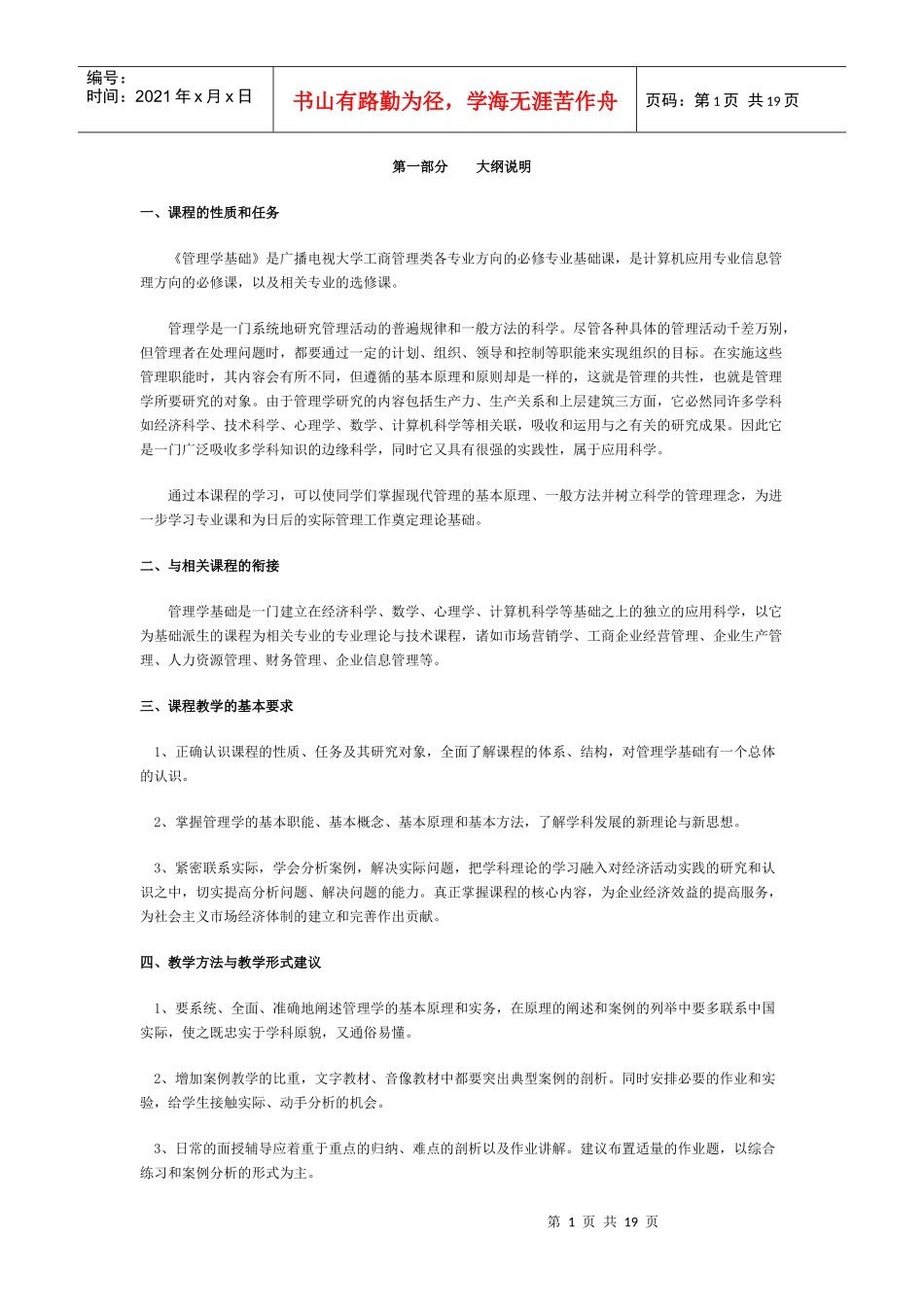 编号：
时间：2021年x月x日

书山有路勤为径，学海无涯苦作舟

页码：第1页 共19页

第一部分 大纲说明

一、课程的性质和任务

《管理学基础》是广播电视大学工商管理类各专业方向的必修专业基础课，是计算机应用专业信息管理方向的必修课，以及相关专业的选修课。

管理学是一门系统地研究管理活动的普遍规律和一般方法的科学。尽管各种具体的管理活动千差万别，但管理者在处理问题时，都要通过一定的计划、组织、领导和控制等职能来实现组织的目标。在实施这些管理职能时，其内容会有所不同，但遵循的基本原理和原则却是一样的，这就是管理的共性，也就是管理学所要研究的对象。由于管理学研究的内容包括生产力、生产关系和上层建筑三方面，它必然同许多学科如经济科学、技术科学、心理学、数学、计算机科学等相关联，吸收和运用与之有关的研究成果。因此它是一门广泛吸收多学科知识的边缘科学，同时它又具有很强的实践性，属于应用科学。

通过本课程的学习，可以使同学们掌握现代管理的基本原理、一般方法并树立科学的管理理念，为进一步学习专业课和为日后的实际管理工作奠定理论基础。

二、与相关课程的衔接

管理学基础是一门建立在经济科学、数学、心理学、计算机科学等基础之上的独立的应用科学，以它为基础派生的课程为相关专业的专业理论与技术课程，诸如市场营销学、工商企业经营管理、企业生产管理、人力资源管理、财务管理、企业信息管理等。

三、课程教学的基本要求

1、正确认识课程的性质、任务及其研究对象，全面了解课程的体系、结构，对管理学基础有一个总体的认识。

2、掌握管理学的基本职能、基本概念、基本原理和基本方法，了解学科发展的新理论与新思想。

3、紧密联系实际，学会分析案例，解决实际问题，把学科理论的学习融入对经济活动实践的研究和认识之中，切实提高分析问题、解决问题的能力。真正掌握课程的核心内容，为企业经济效益的提高服务，为社会主义市场经济体制的建立和完善作出贡献。

四、教学方法与教学形式建议

1、要系统、全面、准确地阐述管理学的基本原理和实务，在原理的阐述和案例的列举中要多联系中国实际，使之既忠实于学科原貌，又通俗易懂。

2、增加案例教学的比重，文字教材、音像教材中都要突出典型案例的剖析。同时安排必要的作业和实验，给学生接触实际、动手分析的机会。

3、日常的面授辅导应着重于重点的归纳、难点的剖析以及作业讲解。建议布置适量的作业题，以综合练习和案例分析的形式为主。

第1页 共19页